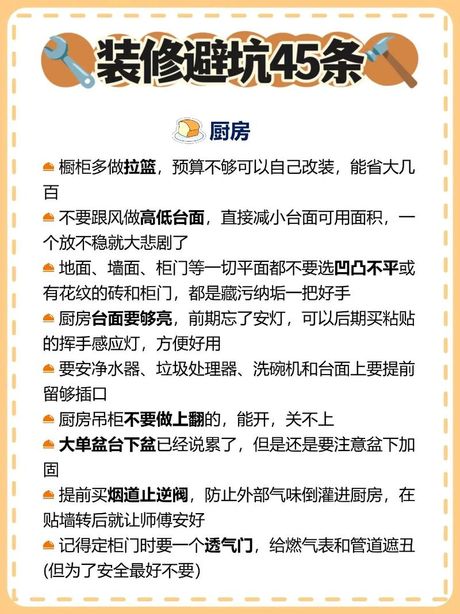 装修避坑45条

厨房

橱柜多做拉篮，预算不够可以自己改装，能省大几百

不要跟风做高低台面，直接减小台面可用面积，一个放不稳就大悲剧了

地面、墙面、柜门等一切平面都不要选凹凸不平或有花纹的砖和柜门，都是藏污纳垢一把好手

厨房台面要够亮，前期忘了安灯，可以后期买粘贴的挥手感应灯，方便好用

要安净水器、垃圾处理器、洗碗机和台面上要提前留够插口

厨房吊柜不要做上翻的，能开，关不上

大单盆台下盆已经说累了，但是还是要注意盆下加固

提前买烟道止逆阀，防止外部气味倒灌进厨房，在贴墙转后就让师傅安好

记得定柜门时要一个透气门，给燃气表和管道遮丑(但为了安全最好不要)